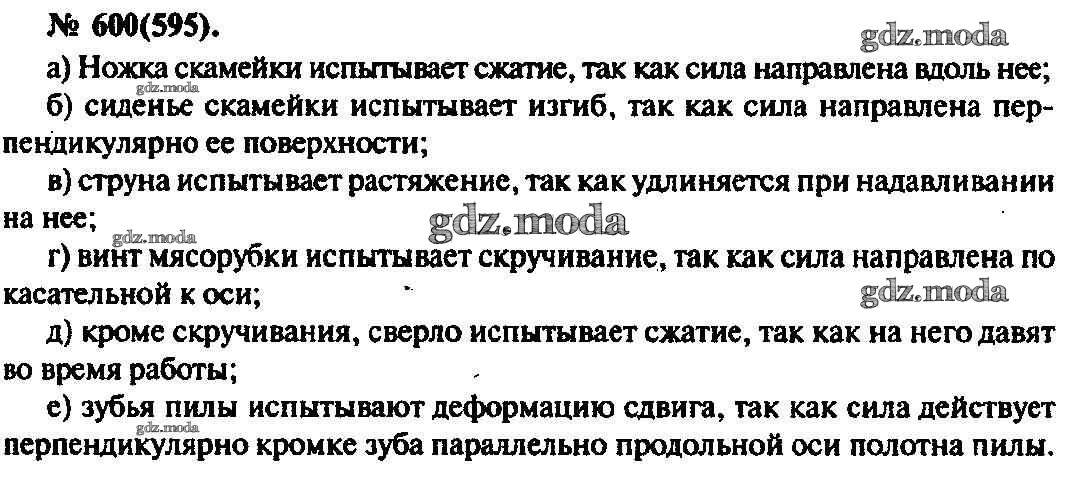 № 600(595).

а) Ножка скамейки испытывает сжатие, так как сила направлена вдоль нее;

б) сиденье скамейки испытывает изгиб, так как сила направлена перпендикулярно ее поверхности;

в) струна испытывает растяжение, так как удлиняется при надавливании на нее;

г) винт мясорубки испытывает скручивание, так как сила направлена по касательной к оси;

д) кроме скручивания, сверло испытывает сжатие, так как на него давят во время работы;

е) зубья пилы испытывают деформацию сдвига, так как сила действует перпендикулярно кромке зуба параллельно продольной оси полотна пилы.

gdz.moda